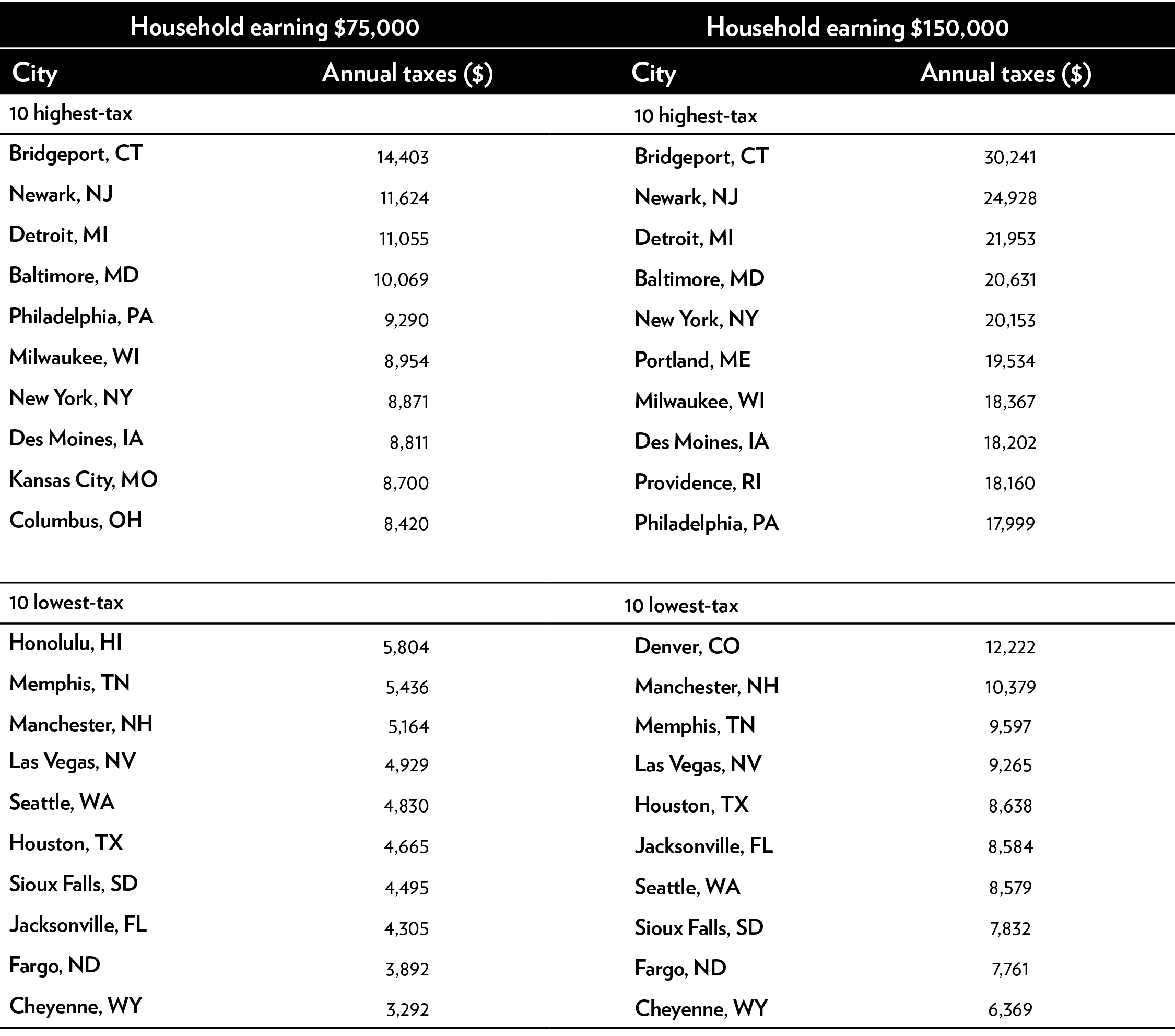 | Household earning \$75,000 | | Household earning \$150,000 | |
|---|---|---|---|
| City | Annual taxes (\$) | City | Annual taxes (\$) |
| 10 highest-tax | | 10 highest-tax | |
| Bridgeport, CT | 14,403 | Bridgeport, CT | 30,241 |
| Newark, NJ | 11,624 | Newark, NJ | 24,928 |
| Detroit, MI | 11,055 | Detroit, MI | 21,953 |
| Baltimore, MD | 10,069 | Baltimore, MD | 20,631 |
| Philadelphia, PA | 9,290 | New York, NY | 20,153 |
| Milwaukee, WI | 8,954 | Portland, ME | 19,534 |
| New York, NY | 8,871 | Milwaukee, WI | 18,367 |
| Des Moines, IA | 8,811 | Des Moines, IA | 18,202 |
| Kansas City, MO | 8,700 | Providence, RI | 18,160 |
| Columbus, OH | 8,420 | Philadelphia, PA | 17,999 |
| 10 lowest-tax | | 10 lowest-tax | |
| Honolulu, HI | 5,804 | Denver, CO | 12,222 |
| Memphis, TN | 5,436 | Manchester, NH | 10,379 |
| Manchester, NH | 5,164 | Memphis, TN | 9,597 |
| Las Vegas, NV | 4,929 | Las Vegas, NV | 9,265 |
| Seattle, WA | 4,830 | Houston, TX | 8,638 |
| Houston, TX | 4,665 | Jacksonville, FL | 8,584 |
| Sioux Falls, SD | 4,495 | Seattle, WA | 8,579 |
| Jacksonville, FL | 4,305 | Sioux Falls, SD | 7,832 |
| Fargo, ND | 3,892 | Fargo, ND | 7,761 |
| Cheyenne, WY | 3,292 | Cheyenne, WY | 6,369 |